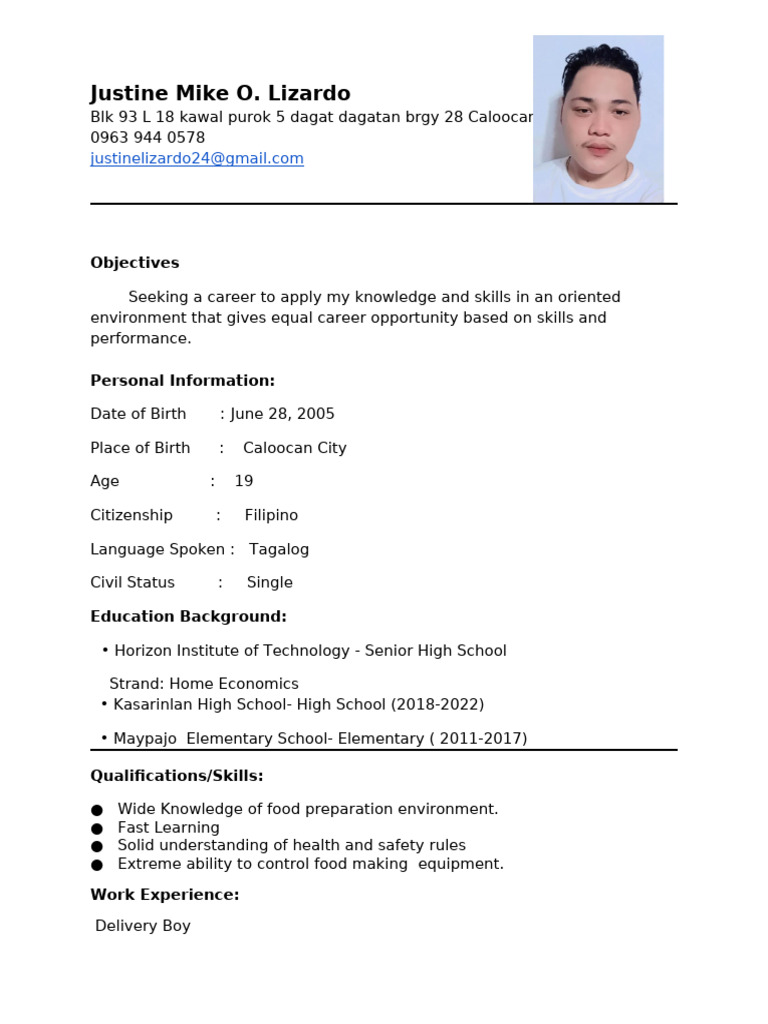 **Justine Mike O. Lizardo**
Blk 93 L 18 kawal purok 5 dagat dagatan brgy 28 Caloocan
0963 944 0578
justinelizardo24@gmail.com

**Objectives**

Seeking a career to apply my knowledge and skills in an oriented environment that gives equal career opportunity based on skills and performance.

**Personal Information:**

Date of Birth : June 28, 2005

Place of Birth : Caloocan City

Age : 19

Citizenship : Filipino

Language Spoken : Tagalog

Civil Status : Single

**Education Background:**

• Horizon Institute of Technology - Senior High School

Strand: Home Economics
• Kasarinlan High School- High School (2018-2022)

• Maypajo Elementary School- Elementary ( 2011-2017)

**Qualifications/Skills:**

● Wide Knowledge of food preparation environment.
● Fast Learning
● Solid understanding of health and safety rules
● Extreme ability to control food making equipment.

**Work Experience:**

Delivery Boy